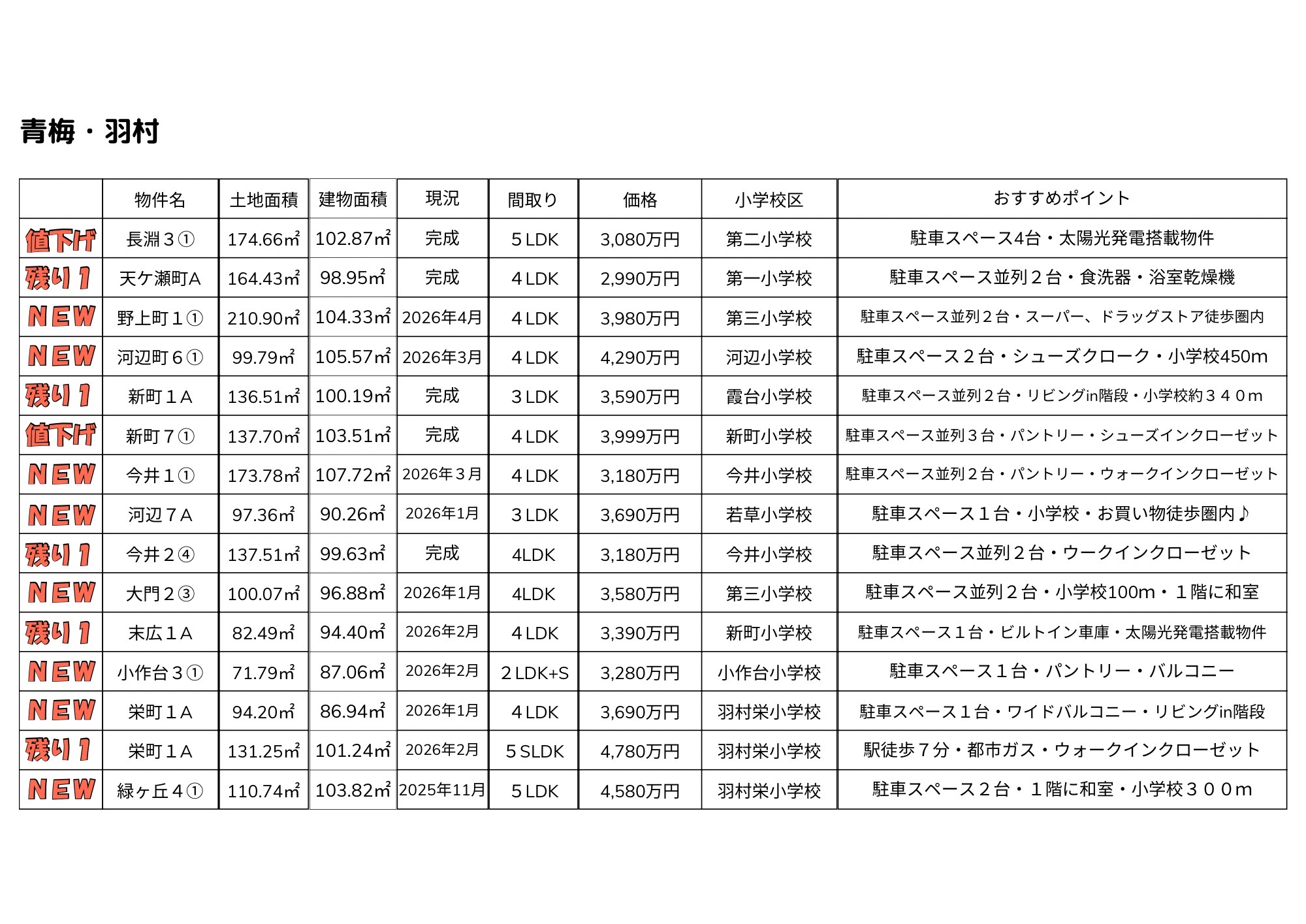 青梅・羽村

| | 物件名 | 土地面積 | 建物面積 | 現況 | 間取り | 価格 | 小学校区 | おすすめポイント |
|---|---|---|---|---|---|---|---|---|
| 値下げ | 長淵３① | 174.66㎡ | 102.87㎡ | 完成 | ５LDK | 3,080万円 | 第二小学校 | 駐車スペース4台・太陽光発電搭載物件 |
| 残り１ | 天ケ瀬町A | 164.43㎡ | 98.95㎡ | 完成 | ４LDK | 2,990万円 | 第一小学校 | 駐車スペース並列２台・食洗器・浴室乾燥機 |
| NEW | 野上町１① | 210.90㎡ | 104.33㎡ | 2026年4月 | ４LDK | 3,980万円 | 第三小学校 | 駐車スペース並列２台・スーパー、ドラッグストア徒歩圏内 |
| NEW | 河辺町６① | 99.79㎡ | 105.57㎡ | 2026年3月 | ４LDK | 4,290万円 | 河辺小学校 | 駐車スペース２台・シューズクローク・小学校450m |
| 残り１ | 新町１A | 136.51㎡ | 100.19㎡ | 完成 | ３LDK | 3,590万円 | 霞台小学校 | 駐車スペース並列２台・リビングin階段・小学校約３４０m |
| 値下げ | 新町７① | 137.70㎡ | 103.51㎡ | 完成 | ４LDK | 3,999万円 | 新町小学校 | 駐車スペース並列３台・パントリー・シューズインクローゼット |
| NEW | 今井１① | 173.78㎡ | 107.72㎡ | 2026年３月 | ４LDK | 3,180万円 | 今井小学校 | 駐車スペース並列２台・パントリー・ウォークインクローゼット |
| NEW | 河辺７A | 97.36㎡ | 90.26㎡ | 2026年1月 | ３LDK | 3,690万円 | 若草小学校 | 駐車スペース１台・小学校・お買い物徒歩圏内♪ |
| 残り１ | 今井２④ | 137.51㎡ | 99.63㎡ | 完成 | 4LDK | 3,180万円 | 今井小学校 | 駐車スペース並列２台・ウークインクローゼット |
| NEW | 大門２③ | 100.07㎡ | 96.88㎡ | 2026年1月 | 4LDK | 3,580万円 | 第三小学校 | 駐車スペース並列２台・小学校100m・１階に和室 |
| 残り１ | 末広１A | 82.49㎡ | 94.40㎡ | 2026年2月 | ４LDK | 3,390万円 | 新町小学校 | 駐車スペース１台・ビルトイン車庫・太陽光発電搭載物件 |
| NEW | 小作台３① | 71.79㎡ | 87.06㎡ | 2026年2月 | ２LDK+S | 3,280万円 | 小作台小学校 | 駐車スペース１台・パントリー・バルコニー |
| NEW | 栄町１A | 94.20㎡ | 86.94㎡ | 2026年1月 | ４LDK | 3,690万円 | 羽村栄小学校 | 駐車スペース１台・ワイドバルコニー・リビングin階段 |
| 残り１ | 栄町１A | 131.25㎡ | 101.24㎡ | 2026年2月 | ５SLDK | 4,780万円 | 羽村栄小学校 | 駅徒歩７分・都市ガス・ウォークインクローゼット |
| NEW | 緑ヶ丘４① | 110.74㎡ | 103.82㎡ | 2025年11月 | ５LDK | 4,580万円 | 羽村栄小学校 | 駐車スペース２台・１階に和室・小学校３００m |